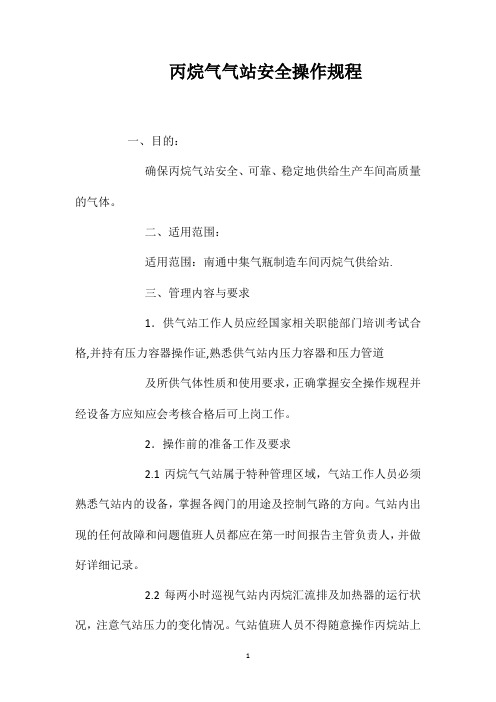 丙烷气气站安全操作规程

一、目的：

确保丙烷气站安全、可靠、稳定地供给生产车间高质量的气体。

二、适用范围：

适用范围：南通中集气瓶制造车间丙烷气供给站.

三、管理内容与要求

1．供气站工作人员应经国家相关职能部门培训考试合格,并持有压力容器操作证,熟悉供气站内压力容器和压力管道

及所供气体性质和使用要求，正确掌握安全操作规程并经设备方应知应会考核合格后可上岗工作。

2．操作前的准备工作及要求

2.1 丙烷气气站属于特种管理区域，气站工作人员必须熟悉气站内的设备，掌握各阀门的用途及控制气路的方向。气站内出现的任何故障和问题值班人员都应在第一时间报告主管负责人，并做好详细记录。

2.2 每两小时巡视气站内丙烷汇流排及加热器的运行状况，注意气站压力的变化情况。气站值班人员不得随意操作丙烷站上

1